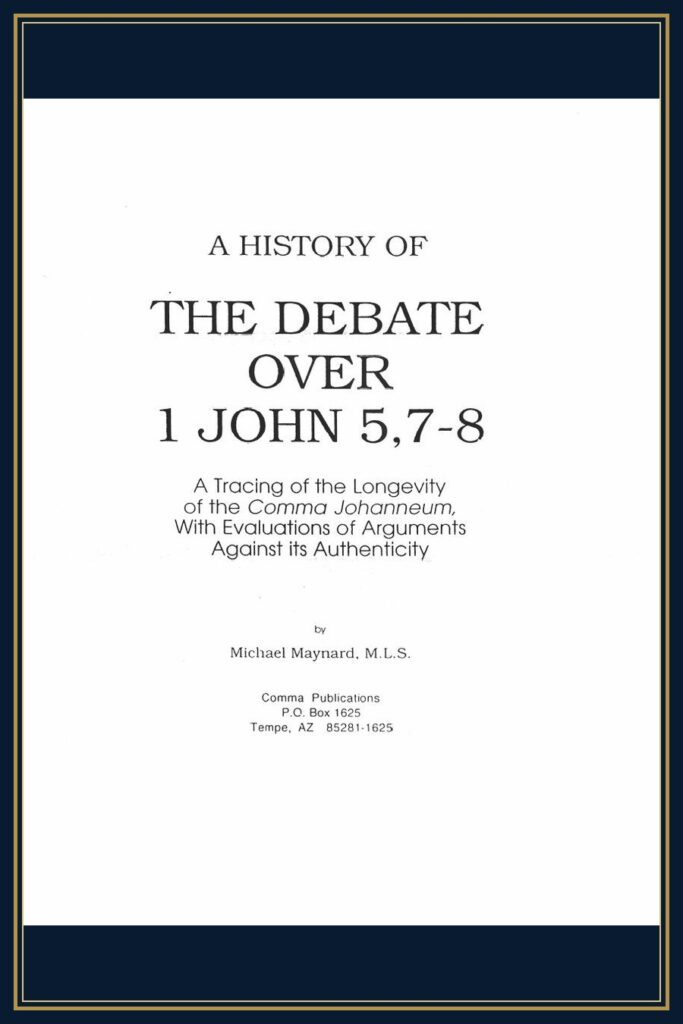 A HISTORY OF

THE DEBATE OVER 1 JOHN 5,7-8

A Tracing of the Longevity of the Comma Johanneum, With Evaluations of Arguments Against its Authenticity

by

Michael Maynard, M.L.S.

Comma Publications
P.O. Box 1625
Tempe, AZ 85281-1625